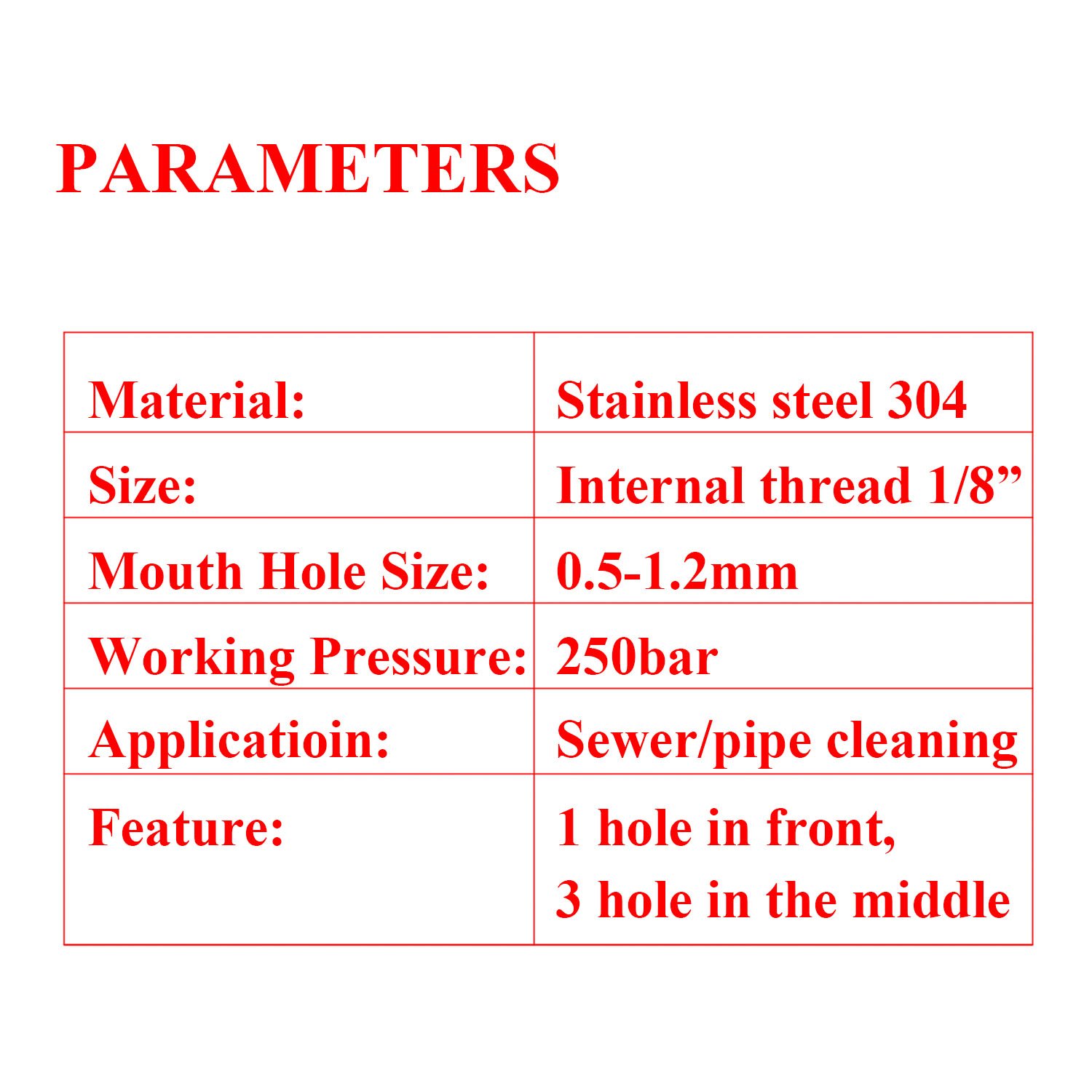 PARAMETERS

| Material: | Stainless steel 304 |
|---|---|
| Size: | Internal thread 1/8” |
| Mouth Hole Size: | 0.5-1.2mm |
| Working Pressure: | 250bar |
| Applicatioin: | Sewer/pipe cleaning |
| Feature: | 1 hole in front, 3 hole in the middle |